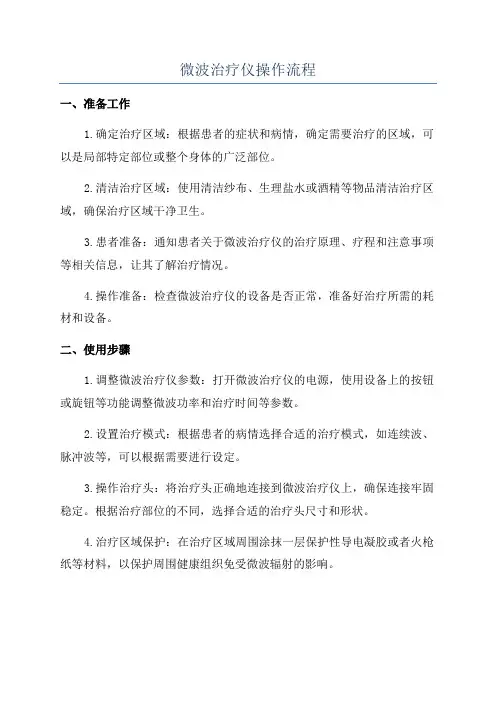 微波治疗仪操作流程

一、准备工作

1.确定治疗区域：根据患者的症状和病情，确定需要治疗的区域，可以是局部特定部位或整个身体的广泛部位。

2.清洁治疗区域：使用清洁纱布、生理盐水或酒精等物品清洁治疗区域，确保治疗区域干净卫生。

3.患者准备：通知患者关于微波治疗仪的治疗原理、疗程和注意事项等相关信息，让其了解治疗情况。

4.操作准备：检查微波治疗仪的设备是否正常，准备好治疗所需的耗材和设备。

二、使用步骤

1.调整微波治疗仪参数：打开微波治疗仪的电源，使用设备上的按钮或旋钮等功能调整微波功率和治疗时间等参数。

2.设置治疗模式：根据患者的病情选择合适的治疗模式，如连续波、脉冲波等，可以根据需要进行设定。

3.操作治疗头：将治疗头正确地连接到微波治疗仪上，确保连接牢固稳定。根据治疗部位的不同，选择合适的治疗头尺寸和形状。

4.治疗区域保护：在治疗区域周围涂抹一层保护性导电凝胶或者火枪纸等材料，以保护周围健康组织免受微波辐射的影响。